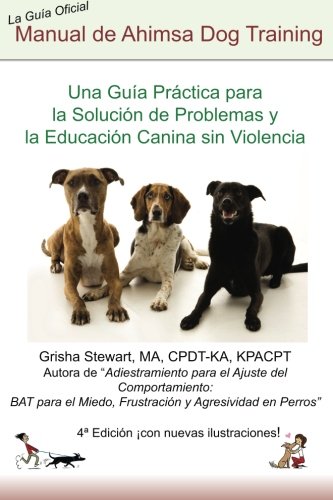 La Guía Oficial
Manual de Ahimsa Dog Training

Una Guía Práctica para la Solución de Problemas y la Educación Canina sin Violencia

Grisha Stewart, MA, CPDT-KA, KPACPT
Autora de "Adiestramiento para el Ajuste del Comportamiento: BAT para el Miedo, Frustración y Agresividad en Perros"

4ª Edición ¡con nuevas ilustraciones!